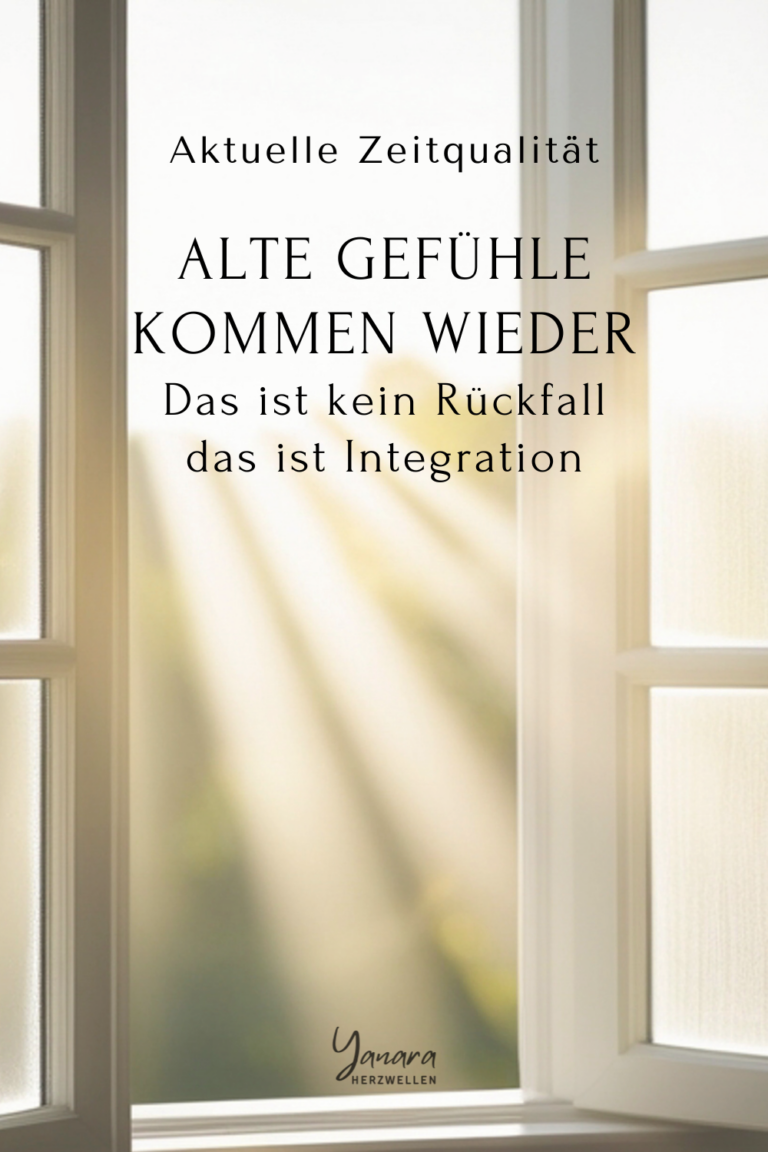 Aktuelle Zeitqualität

ALTE GEFÜHLE KOMMEN WIEDER
Das ist kein Rückfall
das ist Integration

Yanara
HERZWELLEN